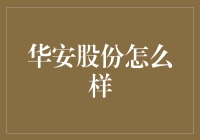 华安股份怎么样